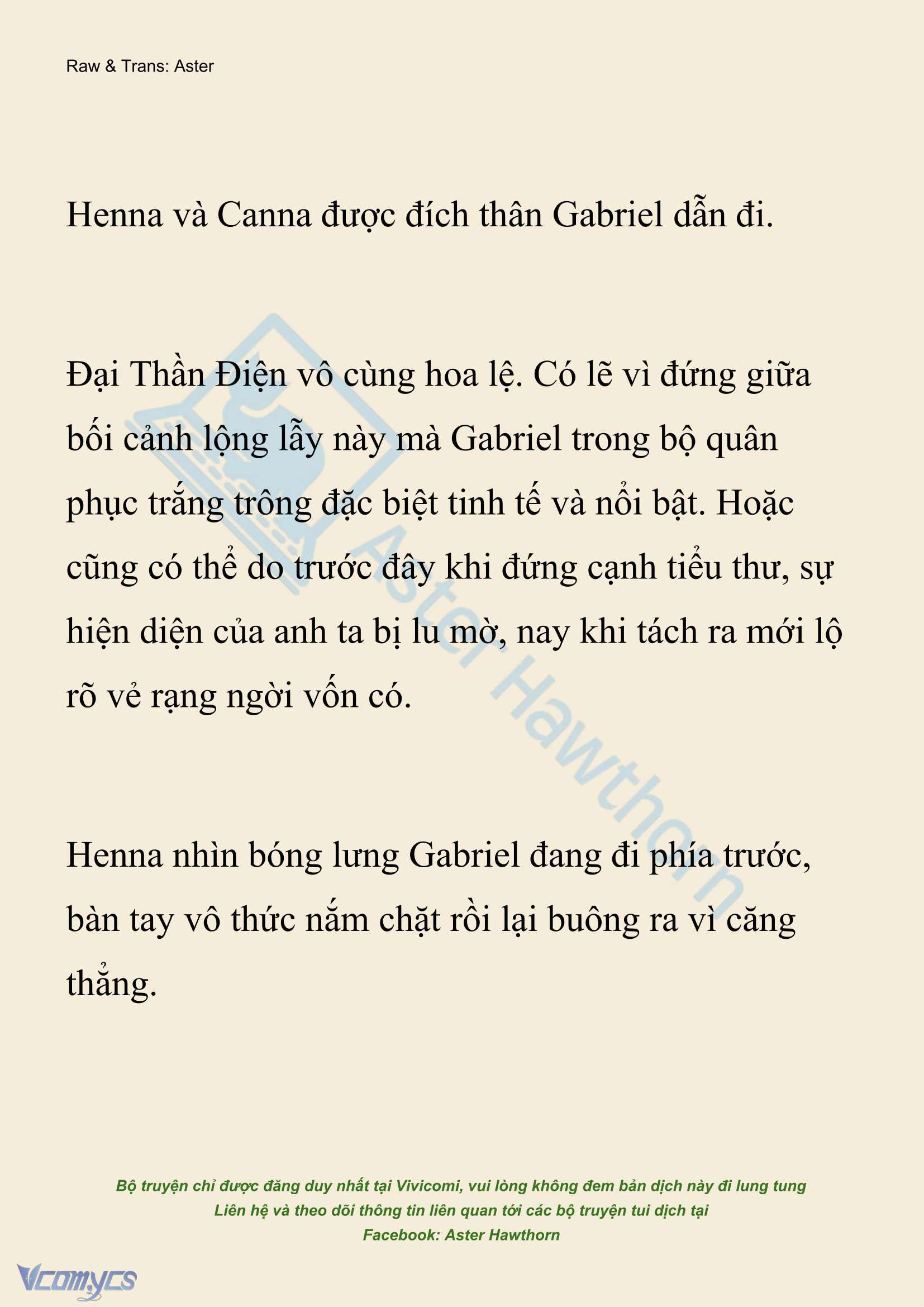 Raw & Trans: Aster

Henna và Canna được đích thân Gabriel dẫn đi.

Đại Thần Điện vô cùng hoa lệ. Có lẽ vì đứng giữa bối cảnh lộng lẫy này mà Gabriel trong bộ quân phục trắng trông đặc biệt tinh tế và nổi bật. Hoặc cũng có thể do trước đây khi đứng cạnh tiểu thư, sự hiện diện của anh ta bị lu mờ, nay khi tách ra mới lộ rõ vẻ rạng ngời vốn có.

Henna nhìn bóng lưng Gabriel đang đi phía trước, bàn tay vô thức nắm chặt rồi lại buông ra vì căng thẳng.

Aster Hawthorn

Bộ truyện chỉ được đăng duy nhất tại Vivicomi, vui lòng không đem bản dịch này đi lung tung
Liên hệ và theo dõi thông tin liên quan tới các bộ truyện tui dịch tại
Facebook: Aster Hawthorn

Vcomycs